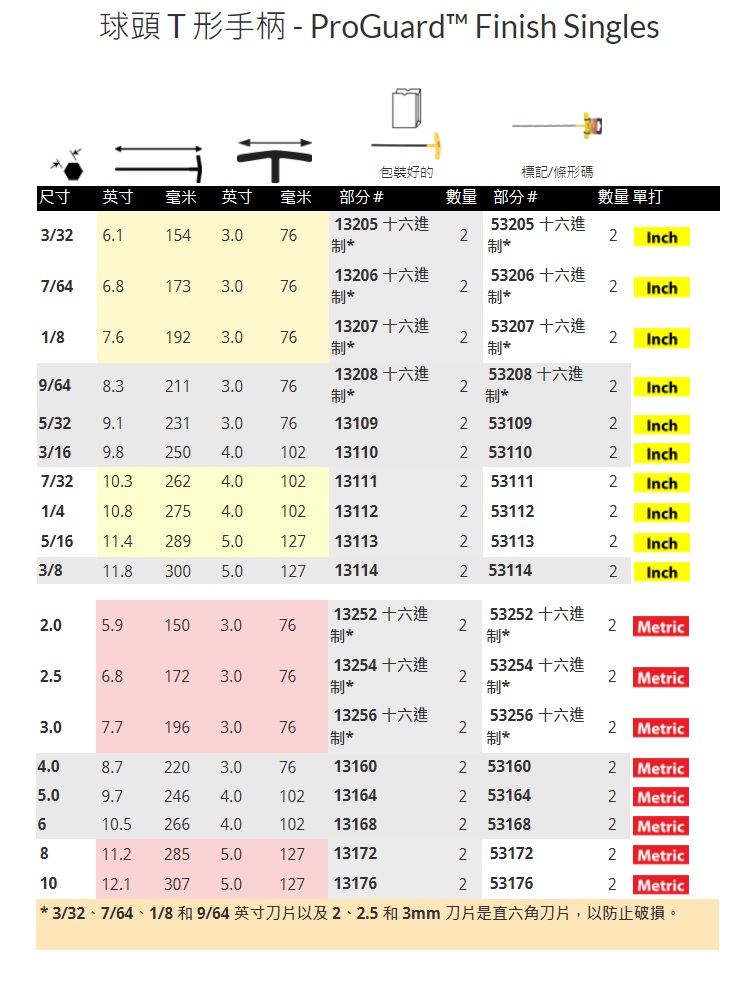 球頭 T 形手柄 - ProGuard™ Finish Singles

包裝好的

標記/條形碼

| 尺寸 | 英寸 | 毫米 | 英寸 | 毫米 | 部分 # | 數量 | 部分 # | 數量 | 單打 |
|---|---|---|---|---|---|---|---|---|---|
| 3/32 | 6.1 | 154 | 3.0 | 76 | 13205 十六進制* | 2 | 53205 十六進制* | 2 | Inch |
| 7/64 | 6.8 | 173 | 3.0 | 76 | 13206 十六進制* | 2 | 53206 十六進制* | 2 | Inch |
| 1/8 | 7.6 | 192 | 3.0 | 76 | 13207 十六進制* | 2 | 53207 十六進制* | 2 | Inch |
| 9/64 | 8.3 | 211 | 3.0 | 76 | 13208 十六進制* | 2 | 53208 十六進制* | 2 | Inch |
| 5/32 | 9.1 | 231 | 3.0 | 76 | 13109 | 2 | 53109 | 2 | Inch |
| 3/16 | 9.8 | 250 | 4.0 | 102 | 13110 | 2 | 53110 | 2 | Inch |
| 7/32 | 10.3 | 262 | 4.0 | 102 | 13111 | 2 | 53111 | 2 | Inch |
| 1/4 | 10.8 | 275 | 4.0 | 102 | 13112 | 2 | 53112 | 2 | Inch |
| 5/16 | 11.4 | 289 | 5.0 | 127 | 13113 | 2 | 53113 | 2 | Inch |
| 3/8 | 11.8 | 300 | 5.0 | 127 | 13114 | 2 | 53114 | 2 | Inch |
| 2.0 | 5.9 | 150 | 3.0 | 76 | 13252 十六進制* | 2 | 53252 十六進制* | 2 | Metric |
| 2.5 | 6.8 | 172 | 3.0 | 76 | 13254 十六進制* | 2 | 53254 十六進制* | 2 | Metric |
| 3.0 | 7.7 | 196 | 3.0 | 76 | 13256 十六進制* | 2 | 53256 十六進制* | 2 | Metric |
| 4.0 | 8.7 | 220 | 3.0 | 76 | 13160 | 2 | 53160 | 2 | Metric |
| 5.0 | 9.7 | 246 | 4.0 | 102 | 13164 | 2 | 53164 | 2 | Metric |
| 6 | 10.5 | 266 | 4.0 | 102 | 13168 | 2 | 53168 | 2 | Metric |
| 8 | 11.2 | 285 | 5.0 | 127 | 13172 | 2 | 53172 | 2 | Metric |
| 10 | 12.1 | 307 | 5.0 | 127 | 13176 | 2 | 53176 | 2 | Metric |

* 3/32、7/64、1/8 和 9/64 英寸刀片以及 2、2.5 和 3mm 刀片是直六角刀片，以防止破損。